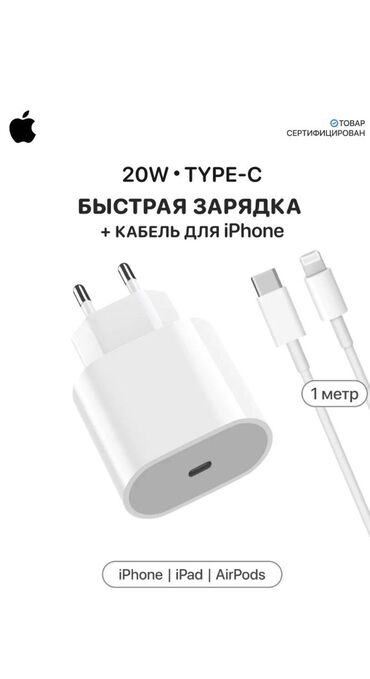 ТОВАР СЕРТИФИЦИРОВАН

20W • TYPE-C
БЫСТРАЯ ЗАРЯДКА
+ КАБЕЛЬ ДЛЯ iPhone

1 метр

iPhone | iPad | AirPods